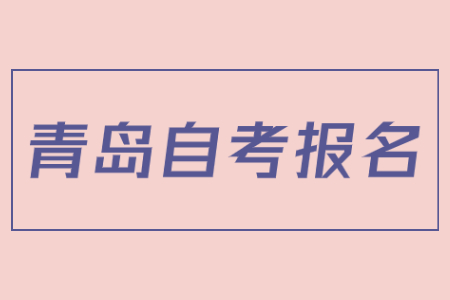 青岛自考报名